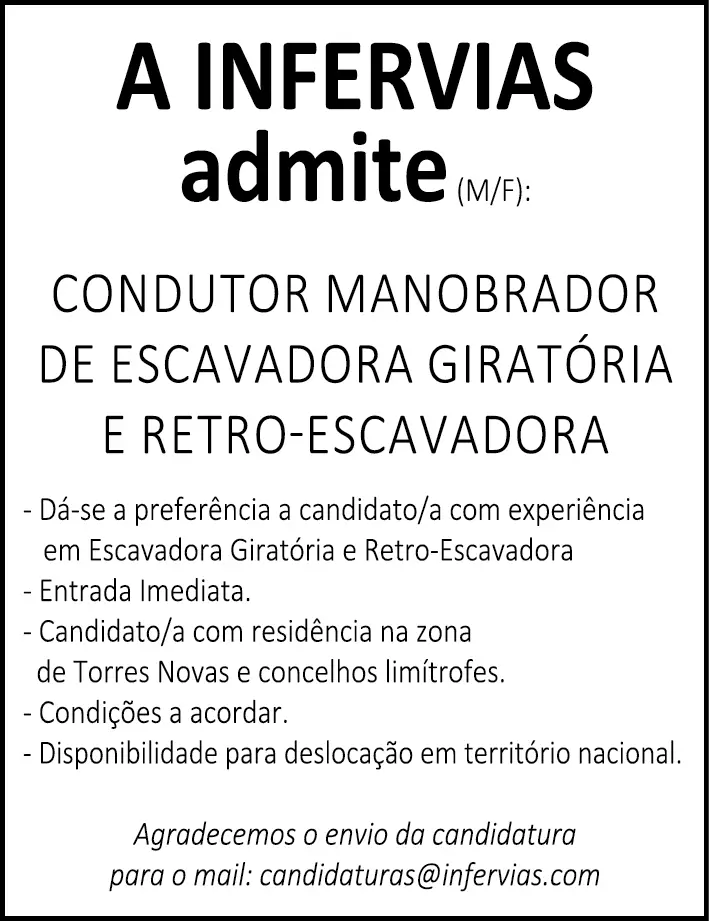 A INFERVIAS
admite (M/F):

CONDUTOR MANOBRADOR DE ESCAVADORA GIRATÓRIA E RETRO-ESCAVADORA

- Dá-se a preferência a candidato/a com experiência em Escavadora Giratória e Retro-Escavadora
- Entrada Imediata.
- Candidato/a com residência na zona de Torres Novas e concelhos limítrofes.
- Condições a acordar.
- Disponibilidade para deslocação em território nacional.

Agradecemos o envio da candidatura para o mail: candidaturas@infervias.com